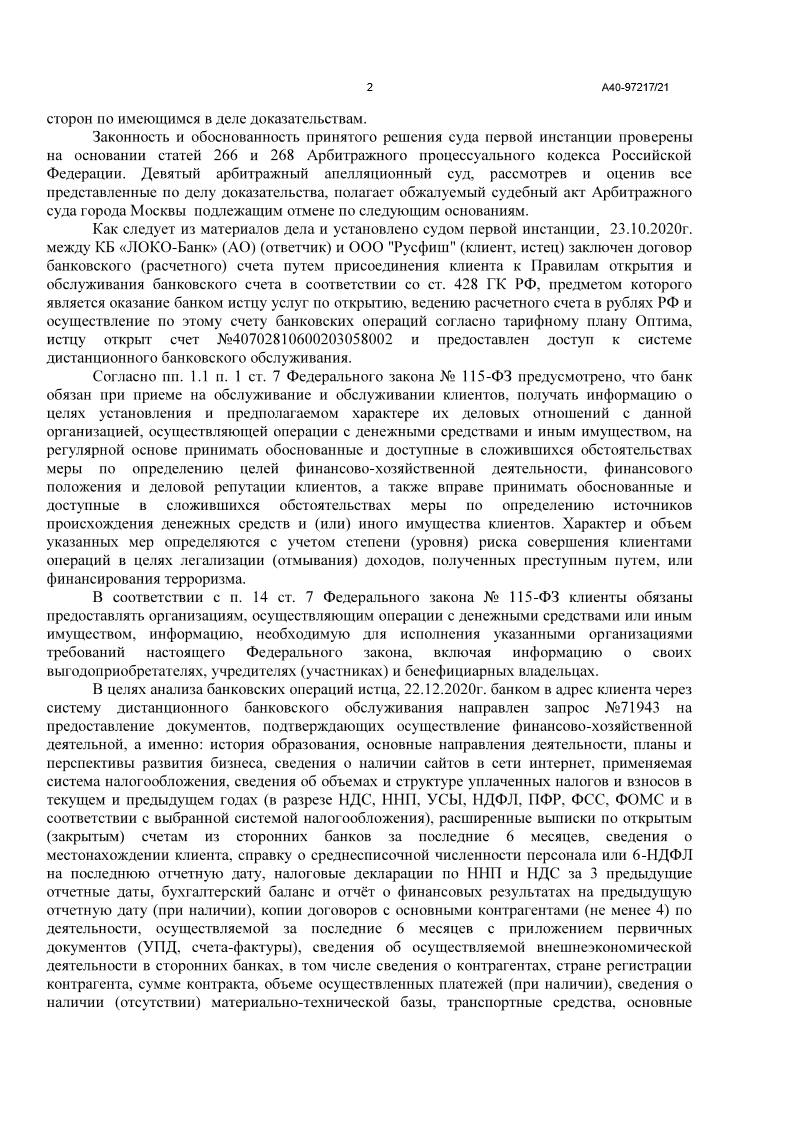 2

А40-97217/21

сторон по имеющимся в деле доказательствам.

Законность и обоснованность принятого решения суда первой инстанции проверены на основании статей 266 и 268 Арбитражного процессуального кодекса Российской Федерации. Девятый арбитражный апелляционный суд, рассмотрев и оценив все представленные по делу доказательства, полагает обжалуемый судебный акт Арбитражного суда города Москвы подлежащим отмене по следующим основаниям.

Как следует из материалов дела и установлено судом первой инстанции, 23.10.2020г. между КБ «ЛОКО-Банк» (АО) (ответчик) и ООО "Русфиш" (клиент, истец) заключен договор банковского (расчетного) счета путем присоединения клиента к Правилам открытия и обслуживания банковского счета в соответствии со ст. 428 ГК РФ, предметом которого является оказание банком истцу услуг по открытию, ведению расчетного счета в рублях РФ и осуществление по этому счету банковских операций согласно тарифному плану Оптима, истцу открыт счет №40702810600203058002 и предоставлен доступ к системе дистанционного банковского обслуживания.

Согласно пп. 1.1 п. 1 ст. 7 Федерального закона № 115-ФЗ предусмотрено, что банк обязан при приеме на обслуживание и обслуживании клиентов, получать информацию о целях установления и предполагаемом характере их деловых отношений с данной организацией, осуществляющей операции с денежными средствами и иным имуществом, на регулярной основе принимать обоснованные и доступные в сложившихся обстоятельствах меры по определению целей финансово-хозяйственной деятельности, финансового положения и деловой репутации клиентов, а также вправе принимать обоснованные и доступные в сложившихся обстоятельствах меры по определению источников происхождения денежных средств и (или) иного имущества клиентов. Характер и объем указанных мер определяются с учетом степени (уровня) риска совершения клиентами операций в целях легализации (отмывания) доходов, полученных преступным путем, или финансирования терроризма.

В соответствии с п. 14 ст. 7 Федерального закона № 115-ФЗ клиенты обязаны предоставлять организациям, осуществляющим операции с денежными средствами или иным имуществом, информацию, необходимую для исполнения указанными организациями требований настоящего Федерального закона, включая информацию о своих выгодоприобретателях, учредителях (участниках) и бенефициарных владельцах.

В целях анализа банковских операций истца, 22.12.2020г. банком в адрес клиента через систему дистанционного банковского обслуживания направлен запрос №71943 на предоставление документов, подтверждающих осуществление финансово-хозяйственной деятельной, а именно: история образования, основные направления деятельности, планы и перспективы развития бизнеса, сведения о наличии сайтов в сети интернет, применяемая система налогообложения, сведения об объемах и структуре уплаченных налогов и взносов в текущем и предыдущем годах (в разрезе НДС, ННП, УСЫ, НДФЛ, ПФР, ФСС, ФОМС и в соответствии с выбранной системой налогообложения), расширенные выписки по открытым (закрытым) счетам из сторонних банков за последние 6 месяцев, сведения о местонахождении клиента, справку о среднесписочной численности персонала или 6-НДФЛ на последнюю отчетную дату, налоговые декларации по ННП и НДС за 3 предыдущие отчетные даты, бухгалтерский баланс и отчёт о финансовых результатах на предыдущую отчетную дату (при наличии), копии договоров с основными контрагентами (не менее 4) по деятельности, осуществляемой за последние 6 месяцев с приложением первичных документов (УПД, счета-фактуры), сведения об осуществляемой внешнеэкономической деятельности в сторонних банках, в том числе сведения о контрагентах, стране регистрации контрагента, сумме контракта, объеме осуществленных платежей (при наличии), сведения о наличии (отсутствии) материально-технической базы, транспортные средства, основные